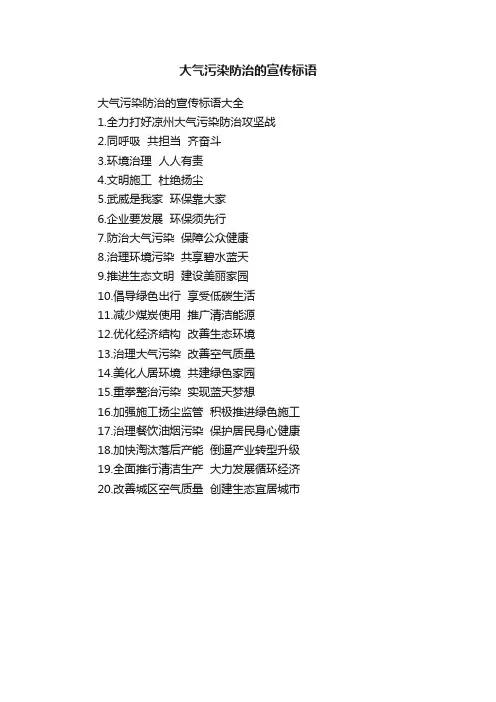 大气污染防治的宣传标语

大气污染防治的宣传标语大全

1.全力打好凉州大气污染防治攻坚战

2.同呼吸 共担当 齐奋斗

3.环境治理 人人有责

4.文明施工 杜绝扬尘

5.武威是我家 环保靠大家

6.企业要发展 环保须先行

7.防治大气污染 保障公众健康

8.治理环境污染 共享碧水蓝天

9.推进生态文明 建设美丽家园

10.倡导绿色出行 享受低碳生活

11.减少煤炭使用 推广清洁能源

12.优化经济结构 改善生态环境

13.治理大气污染 改善空气质量

14.美化人居环境 共建绿色家园

15.重拳整治污染 实现蓝天梦想

16.加强施工扬尘监管 积极推进绿色施工

17.治理餐饮油烟污染 保护居民身心健康

18.加快淘汰落后产能 倒逼产业转型升级

19.全面推行清洁生产 大力发展循环经济

20.改善城区空气质量 创建生态宜居城市